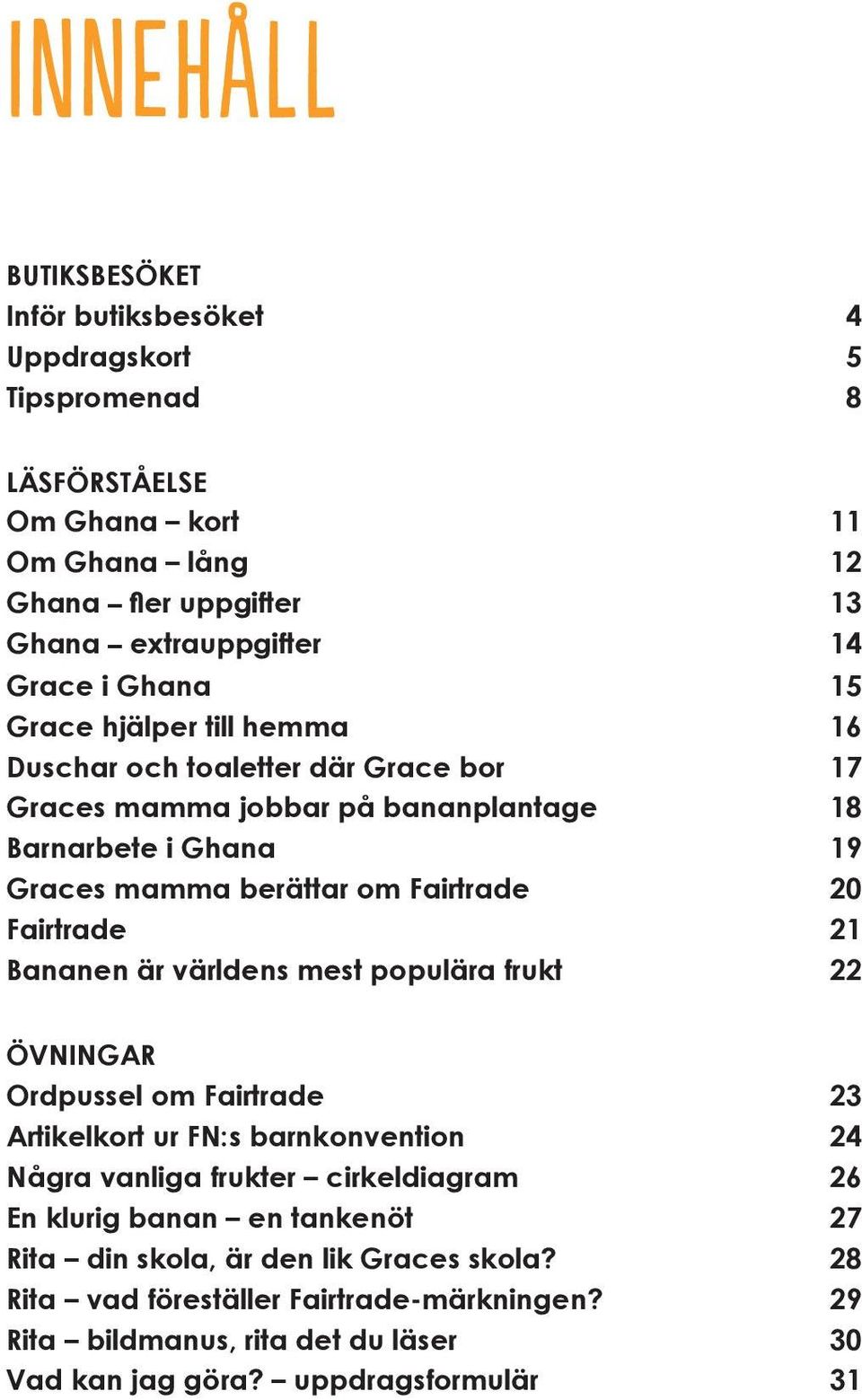 INNEHÅLL

BUTIKSBESÖKET
Inför butiksbesöket 4
Uppdragskort 5
Tipspromenad 8

LÄSFÖRSTÅELSE
Om Ghana – kort 11
Om Ghana – lång 12
Ghana – fler uppgifter 13
Ghana – extrauppgifter 14
Grace i Ghana 15
Grace hjälper till hemma 16
Duschar och toaletter där Grace bor 17
Graces mamma jobbar på bananplantage 18
Barnarbete i Ghana 19
Graces mamma berättar om Fairtrade 20
Fairtrade 21
Bananen är världens mest populära frukt 22

ÖVNINGAR
Ordpussel om Fairtrade 23
Artikelkort ur FN:s barnkonvention 24
Några vanliga frukter – cirkeldiagram 26
En klurig banan – en tankenöt 27
Rita – din skola, är den lik Graces skola? 28
Rita – vad föreställer Fairtrade-märkningen? 29
Rita – bildmanus, rita det du läser 30
Vad kan jag göra? – uppdragsformulär 31